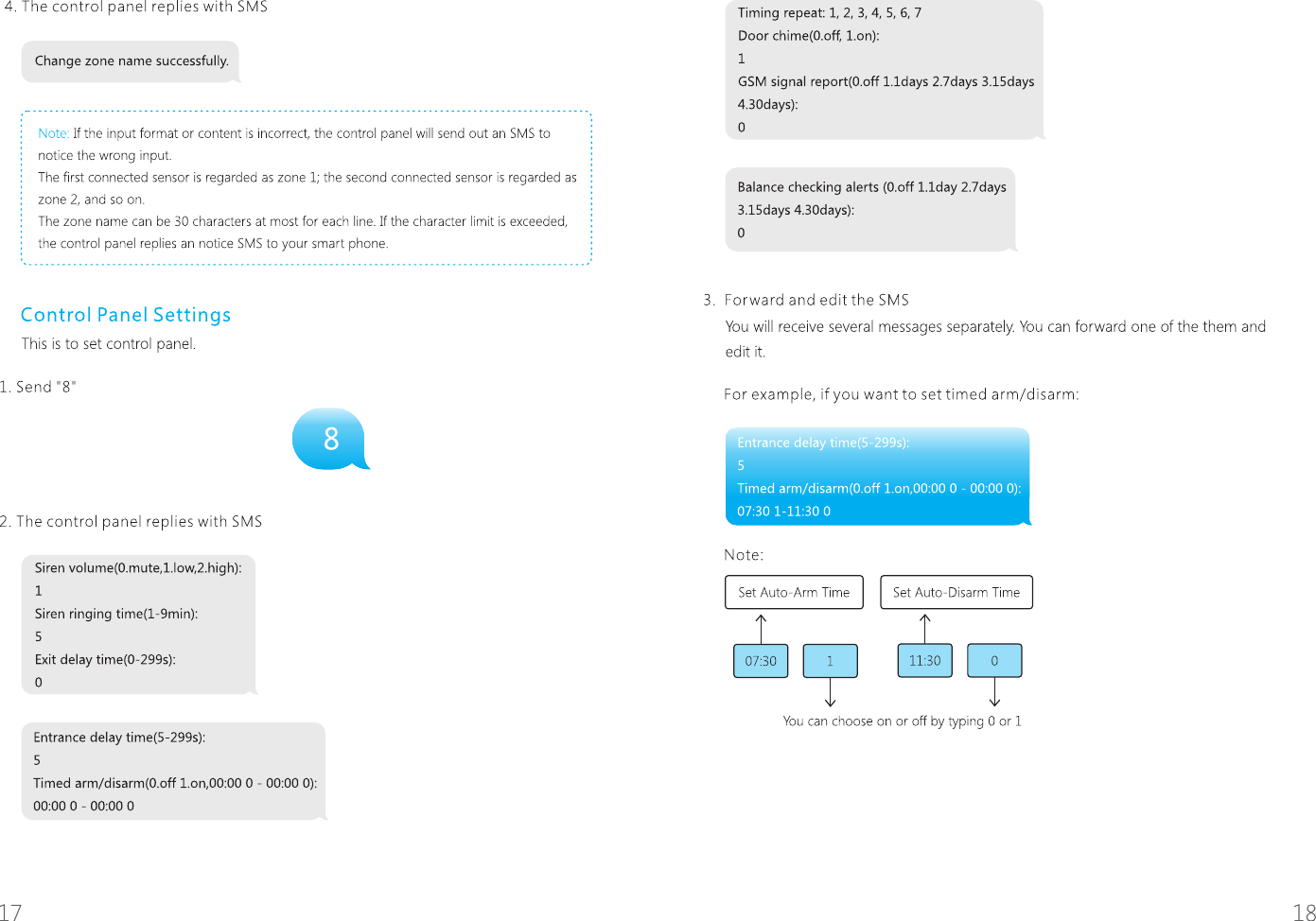 4. The control panel replies with SMS

Change zone name successfully.

Note: If the input format or content is incorrect, the control panel will send out an SMS to notice the wrong input.
The first connected sensor is regarded as zone 1; the second connected sensor is regarded as zone 2, and so on.
The zone name can be 30 characters at most for each line. If the character limit is exceeded, the control panel replies an notice SMS to your smart phone.

Control Panel Settings
This is to set control panel.

1. Send "8"

8

2. The control panel replies with SMS

Siren volume(0.mute,1.low,2.high):
1
Siren ringing time(1-9min):
5
Exit delay time(0-299s):
0

Entrance delay time(5-299s):
5
Timed arm/disarm(0.off 1.on,00:00 0 - 00:00 0):
00:00 0 - 00:00 0

17

Timing repeat: 1, 2, 3, 4, 5, 6, 7
Door chime(0.off, 1.on):
1
GSM signal report(0.off 1.1days 2.7days 3.15days 4.30days):
0

Balance checking alerts (0.off 1.1day 2.7days 3.15days 4.30days):
0

3. Forward and edit the SMS
You will receive several messages separately. You can forward one of the them and edit it.

For example, if you want to set timed arm/disarm:

Entrance delay time(5-299s):
5
Timed arm/disarm(0.off 1.on,00:00 0 - 00:00 0):
07:30 1-11:30 0

Note:

Set Auto-Arm Time

Set Auto-Disarm Time

07:30

1

11:30

0

You can choose on or off by typing 0 or 1

18